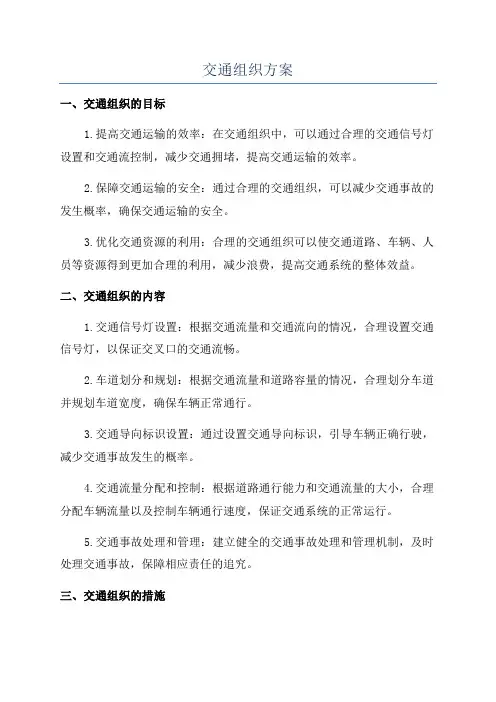 交通组织方案

一、交通组织的目标

1.提高交通运输的效率：在交通组织中，可以通过合理的交通信号灯设置和交通流控制，减少交通拥堵，提高交通运输的效率。

2.保障交通运输的安全：通过合理的交通组织，可以减少交通事故的发生概率，确保交通运输的安全。

3.优化交通资源的利用：合理的交通组织可以使交通道路、车辆、人员等资源得到更加合理的利用，减少浪费，提高交通系统的整体效益。

二、交通组织的内容

1.交通信号灯设置：根据交通流量和交通流向的情况，合理设置交通信号灯，以保证交叉口的交通流畅。

2.车道划分和规划：根据交通流量和道路容量的情况，合理划分车道并规划车道宽度，确保车辆正常通行。

3.交通导向标识设置：通过设置交通导向标识，引导车辆正确行驶，减少交通事故发生的概率。

4.交通流量分配和控制：根据道路通行能力和交通流量的大小，合理分配车辆流量以及控制车辆通行速度，保证交通系统的正常运行。

5.交通事故处理和管理：建立健全的交通事故处理和管理机制，及时处理交通事故，保障相应责任的追究。

三、交通组织的措施